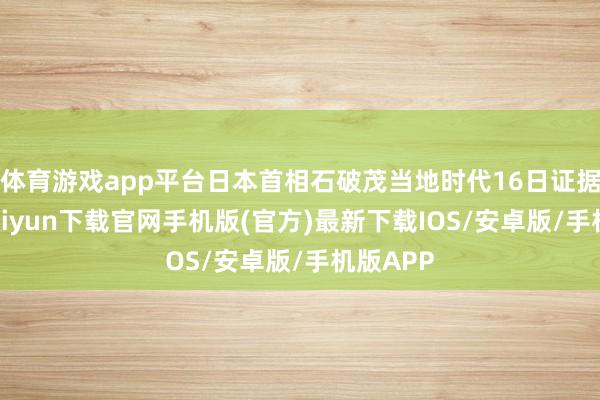 体育游戏app平台日本首相石破茂当地时代16日证据
iyun下载官网手机版(官方)最新下载IOS/安卓版/手机
OS/安卓版/手机版APP